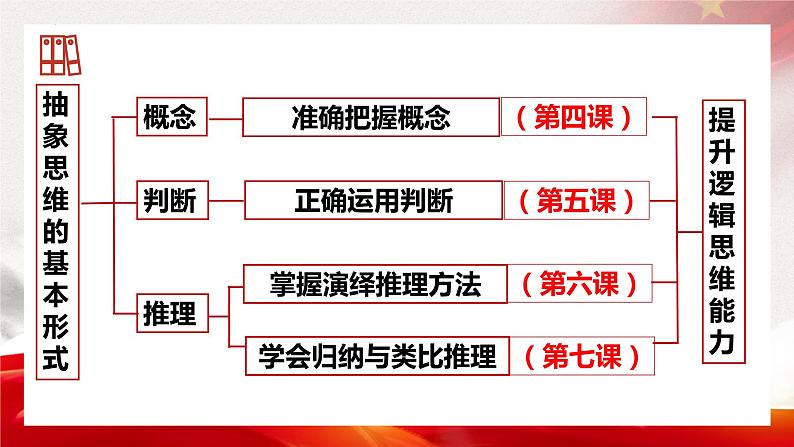 抽象思维的基本形式

概念
准确把握概念
（第四课）

判断
正确运用判断
（第五课）

推理
掌握演绎推理方法
（第六课）
学会归纳与类比推理
（第七课）

提升逻辑思维能力